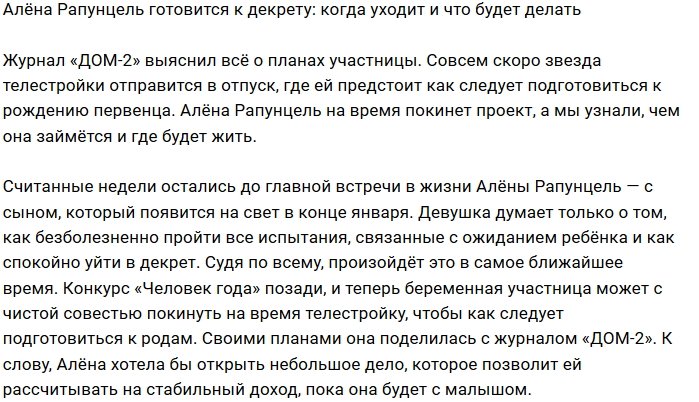 Алёна Рапунцель готовится к декрету: когда уходит и что будет делать

Журнал «ДОМ-2» выяснил всё о планах участницы. Совсем скоро звезда телестройки отправится в отпуск, где ей предстоит как следует подготовиться к рождению первенца. Алёна Рапунцель на время покинет проект, а мы узнали, чем она займётся и где будет жить.

Считанные недели остались до главной встречи в жизни Алёны Рапунцель — с сыном, который появится на свет в конце января. Девушка думает только о том, как безболезненно пройти все испытания, связанные с ожиданием ребёнка и как спокойно уйти в декрет. Судя по всему, произойдёт это в самое ближайшее время. Конкурс «Человек года» позади, и теперь беременная участница может с чистой совестью покинуть на время телестройку, чтобы как следует подготовиться к родам. Своими планами она поделилась с журналом «ДОМ-2». К слову, Алёна хотела бы открыть небольшое дело, которое позволит ей рассчитывать на стабильный доход, пока она будет с малышом.